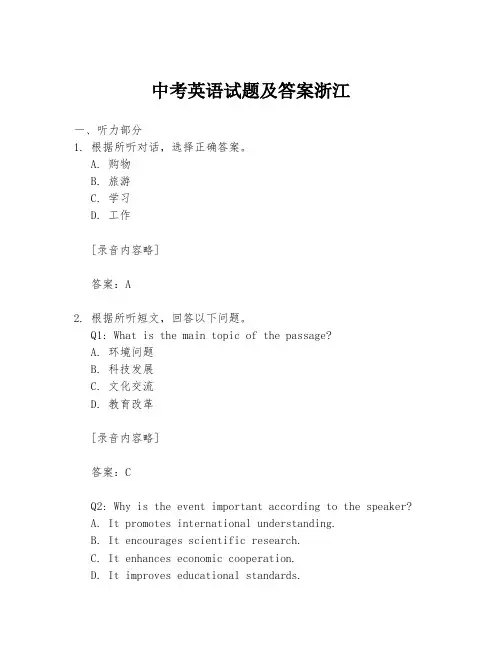 中考英语试题及答案浙江

一、听力部分

1. 根据所听对话，选择正确答案。
A. 购物
B. 旅游
C. 学习
D. 工作

[录音内容略]

答案：A

2. 根据所听短文，回答以下问题。
Q1: What is the main topic of the passage?
A. 环境问题
B. 科技发展
C. 文化交流
D. 教育改革

[录音内容略]

答案：C

Q2: Why is the event important according to the speaker?
A. It promotes international understanding.
B. It encourages scientific research.
C. It enhances economic cooperation.
D. It improves educational standards.